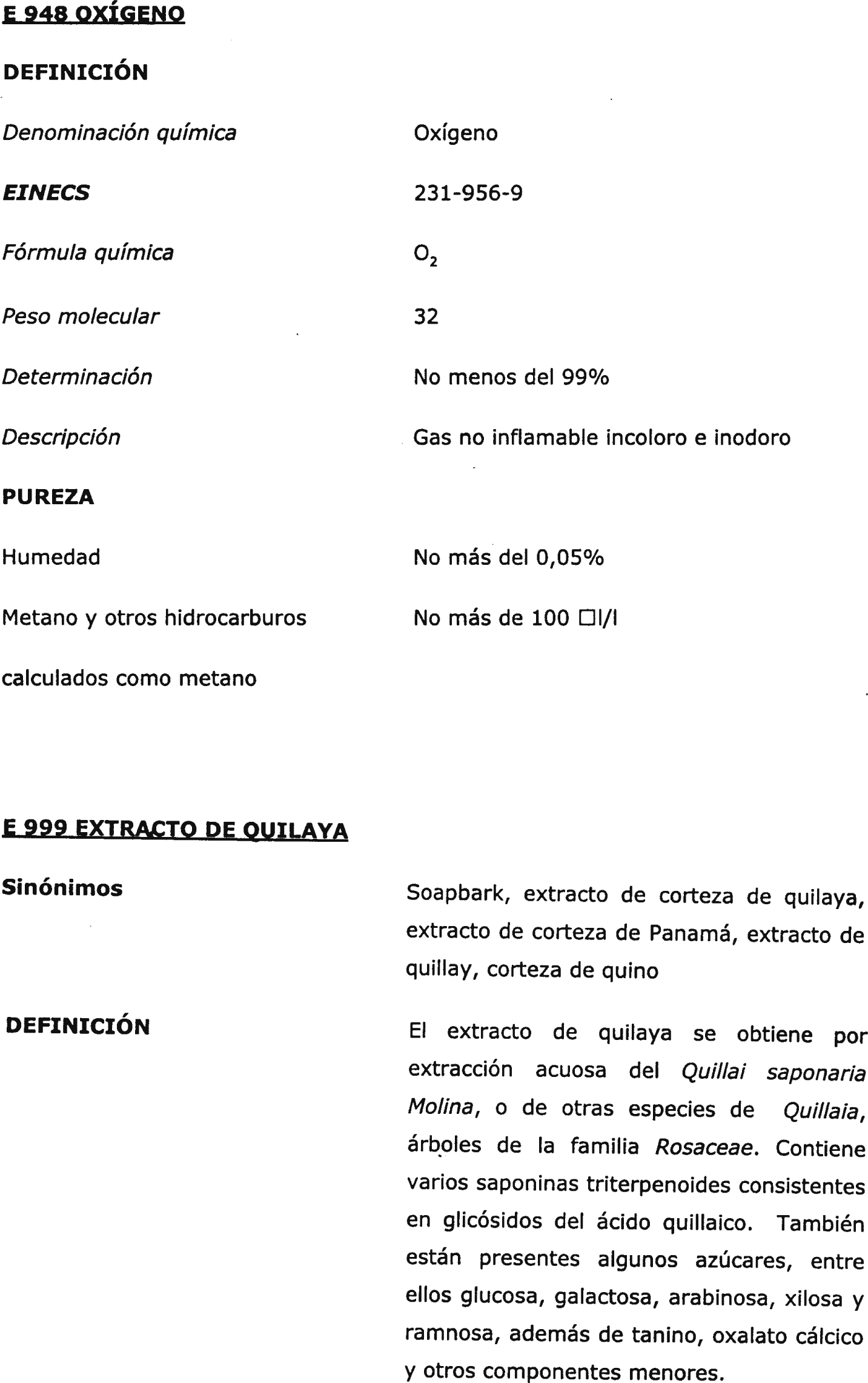 E 948 OXÍGENO

DEFINICIÓN

Denominación química Oxígeno

EINECS 231-956-9

Fórmula química $O_2$

Peso molecular 32

Determinación No menos del 99%

Descripción Gas no inflamable incoloro e inodoro

PUREZA

Humedad No más del 0,05%

Metano y otros hidrocarburos calculados como metano No más de 100 □l/l

E 999 EXTRACTO DE QUILAYA

Sinónimos Soapbark, extracto de corteza de quilaya, extracto de corteza de Panamá, extracto de quillay, corteza de quino

DEFINICIÓN El extracto de quilaya se obtiene por extracción acuosa del Quillai saponaria Molina, o de otras especies de Quillaia, árboles de la familia Rosaceae. Contiene varios saponinas triterpenoides consistentes en glicósidos del ácido quillaico. También están presentes algunos azúcares, entre ellos glucosa, galactosa, arabinosa, xilosa y ramnosa, además de tanino, oxalato cálcico y otros componentes menores.